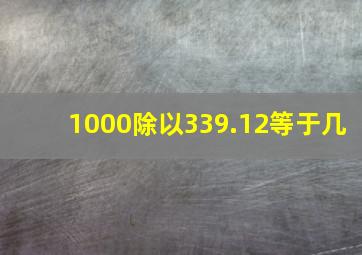 1000除以339.12等于几